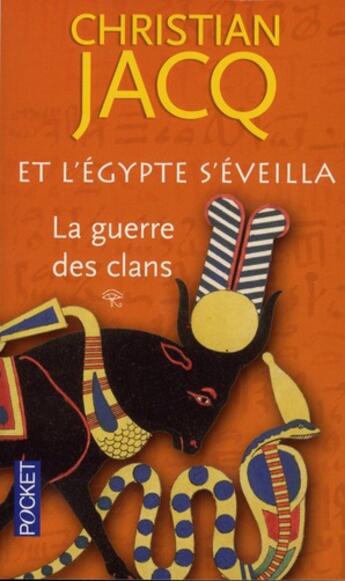 CHRISTIAN JACQ

ET L'ÉGYPTE S'ÉVEILLA

La guerre des clans

POCKET